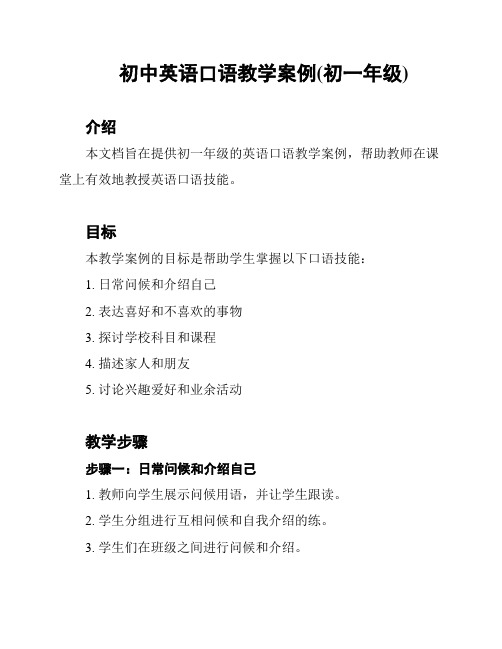 初中英语口语教学案例(初一年级)

介绍

本文档旨在提供初一年级的英语口语教学案例，帮助教师在课堂上有效地教授英语口语技能。

目标

本教学案例的目标是帮助学生掌握以下口语技能：

1. 日常问候和介绍自己

2. 表达喜好和不喜欢的事物

3. 探讨学校科目和课程

4. 描述家人和朋友

5. 讨论兴趣爱好和业余活动

教学步骤

步骤一：日常问候和介绍自己

1. 教师向学生展示问候用语，并让学生跟读。

2. 学生分组进行互相问候和自我介绍的练。

3. 学生们在班级之间进行问候和介绍。